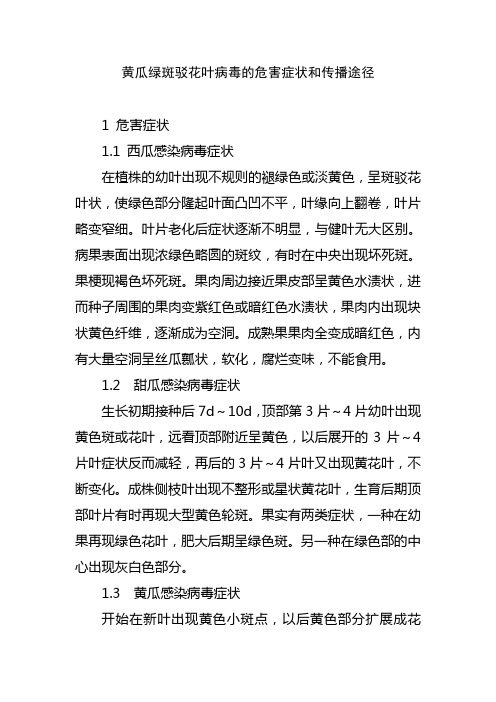 黄瓜绿斑驳花叶病毒的危害症状和传播途径

1 危害症状

1.1 西瓜感染病毒症状

在植株的幼叶出现不规则的褪绿色或淡黄色，呈斑驳花叶状，使绿色部分隆起叶面凸凹不平，叶缘向上翻卷，叶片略变窄细。叶片老化后症状逐渐不明显，与健叶无大区别。病果表面出现浓绿色略圆的斑纹，有时在中央出现坏死斑。果梗现褐色坏死斑。果肉周边接近果皮部呈黄色水渍状，进而种子周围的果肉变紫红色或暗红色水渍状，果肉内出现块状黄色纤维，逐渐成为空洞。成熟果果肉全变成暗红色，内有大量空洞呈丝瓜瓤状，软化，腐烂变味，不能食用。

1.2 甜瓜感染病毒症状

生长初期接种后 7d～10d，顶部第 3 片～4 片幼叶出现黄色斑或花叶，远看顶部附近呈黄色，以后展开的 3 片～4 片叶症状反而减轻，再后的 3 片～4 片叶又出现黄花叶，不断变化。成株侧枝叶出现不整形或星状黄花叶，生育后期顶部叶片有时再现大型黄色轮斑。果实有两类症状，一种在幼果再现绿色花叶，肥大后期呈绿色斑。另一种在绿色部的中心出现灰白色部分。

1.3 黄瓜感染病毒症状

开始在新叶出现黄色小斑点，以后黄色部分扩展成花